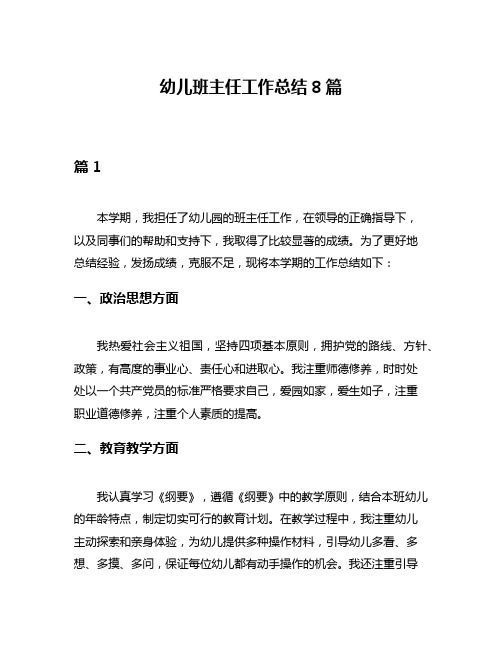 幼儿班主任工作总结 8 篇

篇 1

本学期，我担任了幼儿园的班主任工作，在领导的正确指导下，以及同事们的帮助和支持下，我取得了比较显著的成绩。为了更好地总结经验，发扬成绩，克服不足，现将本学期的工作总结如下：

一、政治思想方面

我热爱社会主义祖国，坚持四项基本原则，拥护党的路线、方针、政策，有高度的事业心、责任心和进取心。我注重师德修养，时时处处以一个共产党员的标准严格要求自己，爱园如家，爱生如子，注重职业道德修养，注重个人素质的提高。

二、教育教学方面

我认真学习《纲要》，遵循《纲要》中的教学原则，结合本班幼儿的年龄特点，制定切实可行的教育计划。在教学过程中，我注重幼儿主动探索和亲身体验，为幼儿提供多种操作材料，引导幼儿多看、多想、多摸、多问，保证每位幼儿都有动手操作的机会。我还注重引导